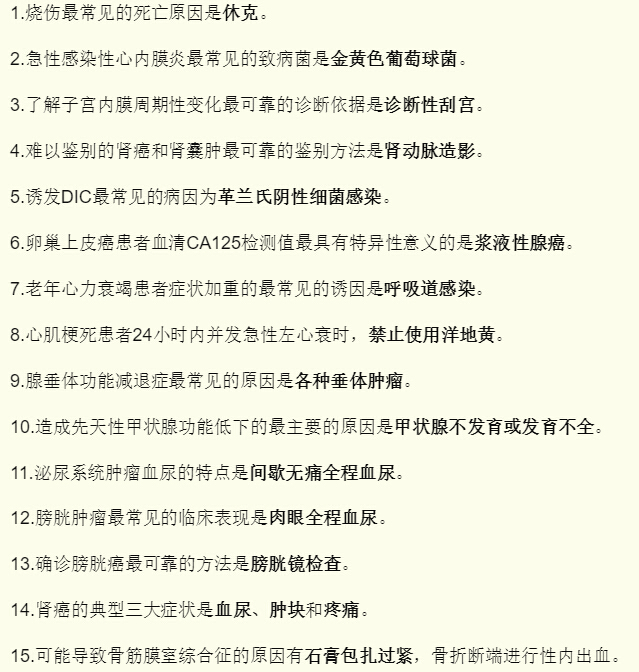 1.烧伤最常见的死亡原因是休克。

2.急性感染性心内膜炎最常见的致病菌是金黄色葡萄球菌。

3.了解子宫内膜周期性变化最可靠的诊断依据是诊断性刮宫。

4.难以鉴别的肾癌和肾囊肿最可靠的鉴别方法是肾动脉造影。

5.诱发DIC最常见的病因为革兰氏阴性细菌感染。

6.卵巢上皮癌患者血清CA125检测值最具有特异性意义的是浆液性腺癌。

7.老年心力衰竭患者症状加重的最常见的诱因是呼吸道感染。

8.心肌梗死患者24小时内并发急性左心衰时，禁止使用洋地黄。

9.腺垂体功能减退症最常见的原因是各种垂体肿瘤。

10.造成先天性甲状腺功能低下的最主要的原因是甲状腺不发育或发育不全。

11.泌尿系统肿瘤血尿的特点是间歇无痛全程血尿。

12.膀胱肿瘤最常见的临床表现是肉眼全程血尿。

13.确诊膀胱癌最可靠的方法是膀胱镜检查。

14.肾癌的典型三大症状是血尿、肿块和疼痛。

15.可能导致骨筋膜室综合征的原因有石膏包扎过紧，骨折断端进行性内出血。